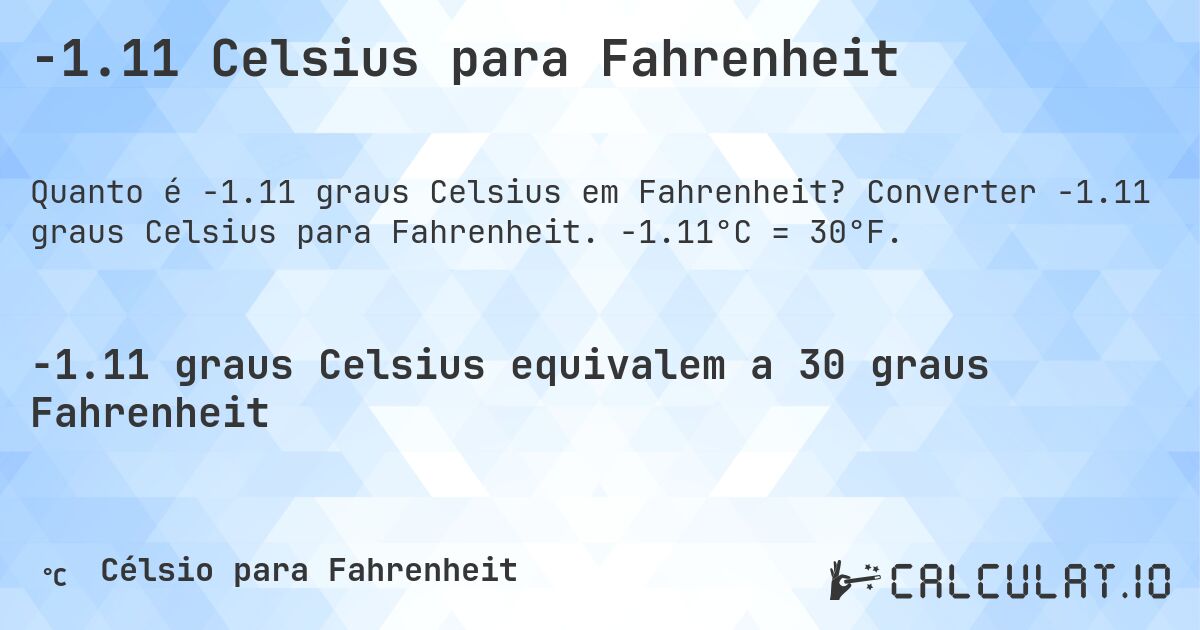 -1.11 Celsius para Fahrenheit

Quanto é -1.11 graus Celsius em Fahrenheit? Converter -1.11 graus Celsius para Fahrenheit. -1.11°C = 30°F.

-1.11 graus Celsius equivalem a 30 graus Fahrenheit

℃ Célsio para Fahrenheit

CALCULAT.IO